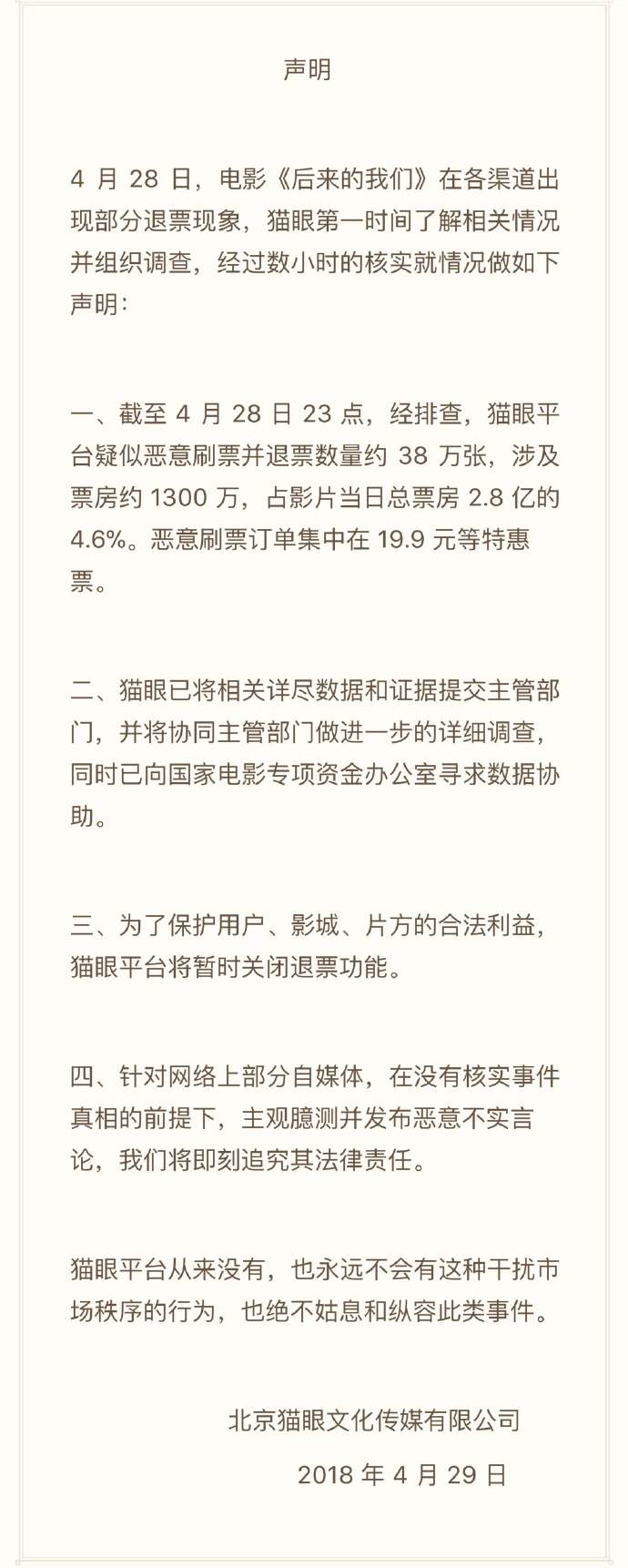 声明

4月28日，电影《后来的我们》在各渠道出现部分退票现象，猫眼第一时间了解相关情况并组织调查，经过数小时的核实就情况做如下声明：

一、截至4月28日23点，经排查，猫眼平台疑似恶意刷票并退票数量约38万张，涉及票房约1300万，占影片当日总票房2.8亿的4.6%。恶意刷票订单集中在19.9元等特惠票。

二、猫眼已将相关详尽数据和证据提交主管部门，并将协同主管部门做进一步的详细调查，同时已向国家电影专项资金办公室寻求数据协助。

三、为了保护用户、影城、片方的合法利益，猫眼平台将暂时关闭退票功能。

四、针对网络上部分自媒体，在没有核实事件真相的前提下，主观臆测并发布恶意不实言论，我们将即刻追究其法律责任。

猫眼平台从来没有，也永远不会有这种干扰市场秩序的行为，也绝不姑息和纵容此类事件。

北京猫眼文化传媒有限公司

2018年4月29日